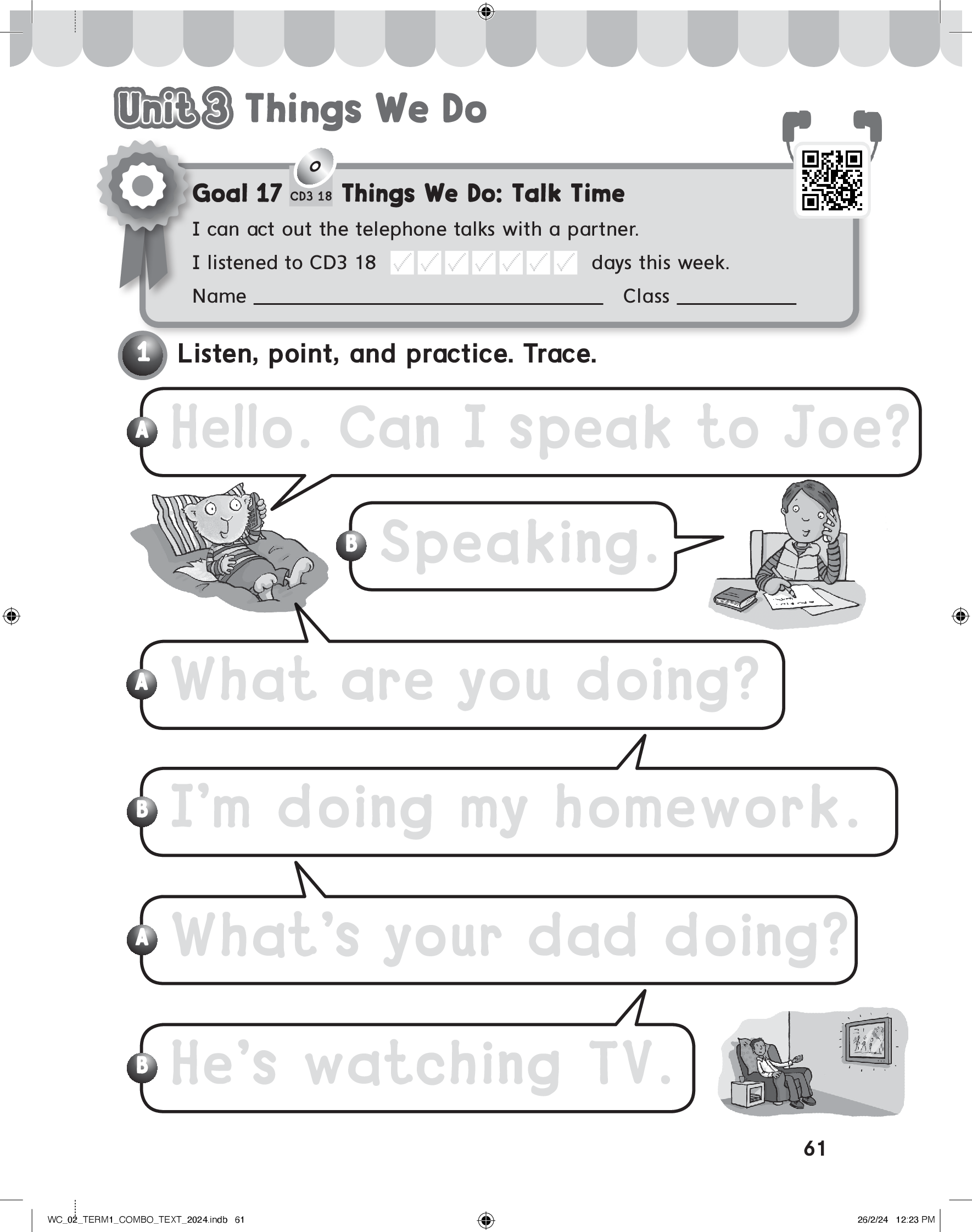 Unit 3 Things We Do

Goal 17 CD3 18 Things We Do: Talk Time

I can act out the telephone talks with a partner.

I listened to CD3 18 ☐☐☐☐☐☐☐ days this week.

Name ____ Class ____

1 Listen, point, and practice. Trace.

A Hello. Can I speak to Joe?

B Speaking.

A What are you doing?

B I'm doing my homework.

A What's your dad doing?

B He's watching TV.

61

WC_02_TERM1_COMBO_TEXT_2024.indb 61

26/2/24 12:23 PM